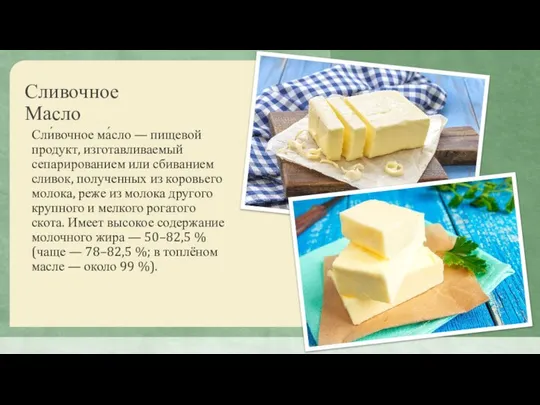 Сливочное Масло

Сли́вочное ма́сло — пищевой продукт, изготавливаемый сепарированием или сбиванием сливок, полученных из коровьего молока, реже из молока другого крупного и мелкого рогатого скота. Имеет высокое содержание молочного жира — 50–82,5 % (чаще — 78–82,5 %; в топлёном масле — около 99 %).